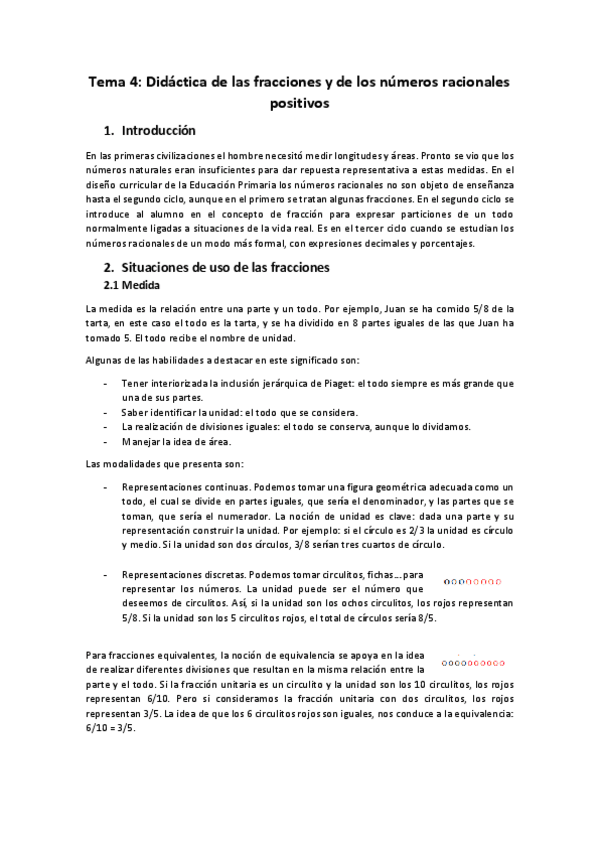 Tema 4: Didáctica de las fracciones y de los números racionales positivos

1. Introducción

En las primeras civilizaciones el hombre necesitó medir longitudes y áreas. Pronto se vio que los números naturales eran insuficientes para dar repuesta representativa a estas medidas. En el diseño curricular de la Educación Primaria los números racionales no son objeto de enseñanza hasta el segundo ciclo, aunque en el primero se tratan algunas fracciones. En el segundo ciclo se introduce al alumno en el concepto de fracción para expresar particiones de un todo normalmente ligadas a situaciones de la vida real. Es en el tercer ciclo cuando se estudian los números racionales de un modo más formal, con expresiones decimales y porcentajes.

2. Situaciones de uso de las fracciones

2.1 Medida

La medida es la relación entre una parte y un todo. Por ejemplo, Juan se ha comido 5/8 de la tarta, en este caso el todo es la tarta, y se ha dividido en 8 partes iguales de las que Juan ha tomado 5. El todo recibe el nombre de unidad.

Algunas de las habilidades a destacar en este significado son:

- Tener interiorizada la inclusión jerárquica de Piaget: el todo siempre es más grande que una de sus partes.
- Saber identificar la unidad: el todo que se considera.
- La realización de divisiones iguales: el todo se conserva, aunque lo dividamos.
- Manejar la idea de área.

Las modalidades que presenta son:

- Representaciones continuas. Podemos tomar una figura geométrica adecuada como un todo, el cual se divide en partes iguales, que sería el denominador, y las partes que se toman, que sería el numerador. La noción de unidad es clave: dada una parte y su representación construir la unidad. Por ejemplo: si el círculo es 2/3 la unidad es círculo y medio. Si la unidad son dos círculos, 3/8 serían tres cuartos de círculo.

- Representaciones discretas. Podemos tomar circulitos, fichas… para representar los números. La unidad puede ser el número que deseemos de circulitos. Así, si la unidad son los ochos circulitos, los rojos representan 5/8. Si la unidad son los 5 circulitos rojos, el total de círculos sería 8/5.

Para fracciones equivalentes, la noción de equivalencia se apoya en la idea de realizar diferentes divisiones que resultan en la misma relación entre la parte y el todo. Si la fracción unitaria es un circulito y la unidad son los 10 circulitos, los rojos representan 6/10. Pero si consideramos la fracción unitaria con dos circulitos, los rojos representan 3/5. La idea de que los 6 circulitos rojos son iguales, nos conduce a la equivalencia: 6/10 = 3/5.